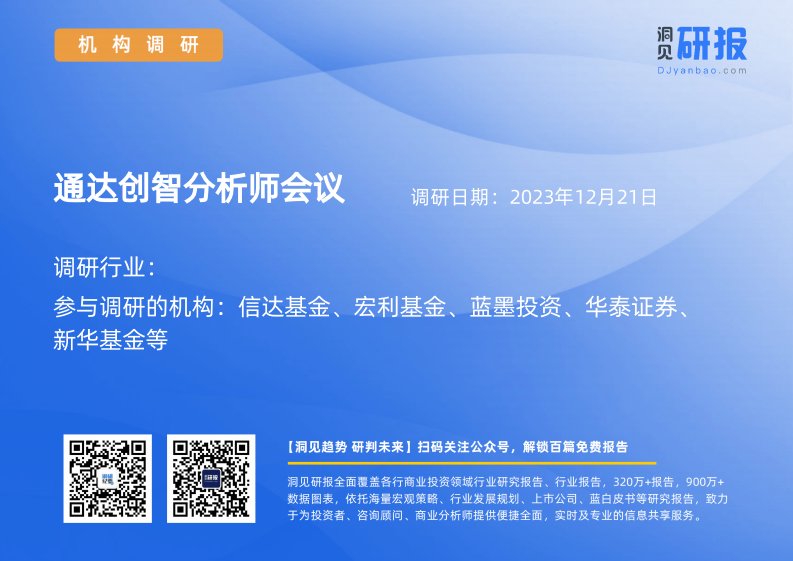 机构调研

洞见研报
DJyanbao.com

通达创智分析师会议

调研日期：2023年12月21日

调研行业：

参与调研的机构：信达基金、宏利基金、蓝墨投资、华泰证券、新华基金等

【洞见趋势 研判未来】扫码关注公众号，解锁百篇免费报告

洞见研报全面覆盖各行商业投资领域行业研究报告、行业报告，320万+报告，900万+数据图表，依托海量宏观策略、行业发展规划、上市公司、蓝白皮书等研究报告，致力于为投资者、咨询顾问、商业分析师提供便捷全面，实时及专业的信息共享服务。